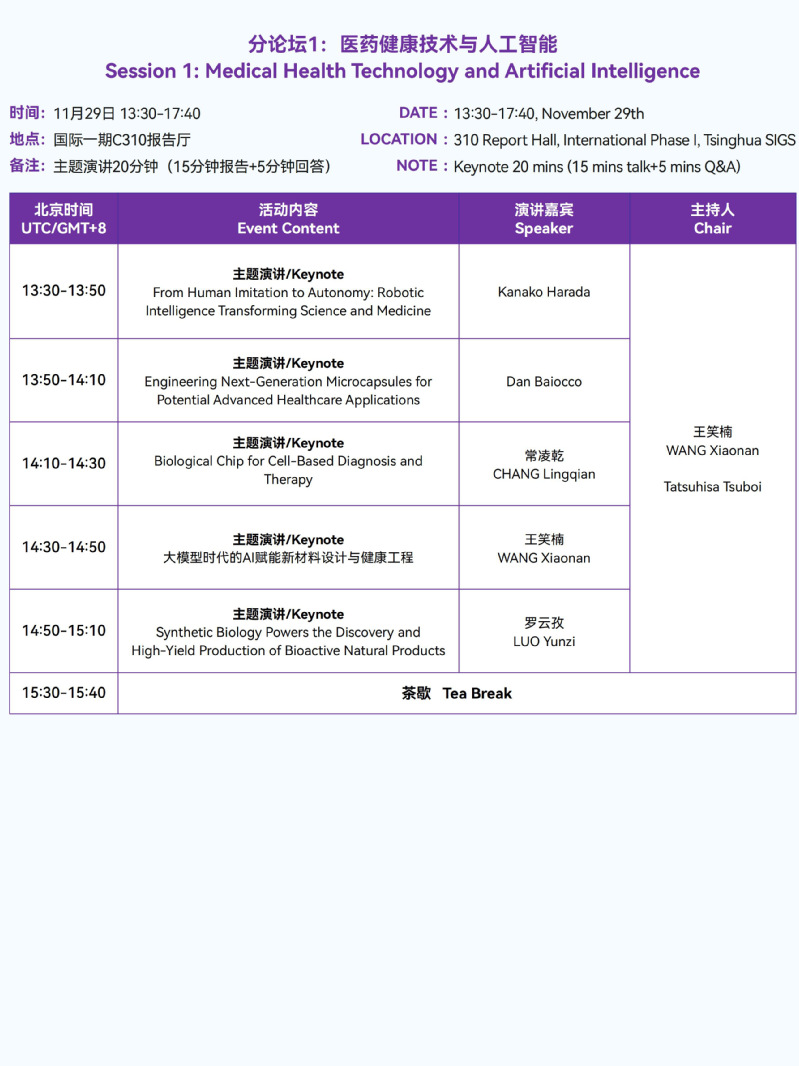 分论坛1：医药健康技术与人工智能
Session 1: Medical Health Technology and Artificial Intelligence

时间：11月29日 13:30-17:40
地点：国际一期C310报告厅
备注：主题演讲20分钟（15分钟报告+5分钟回答）

DATE：13:30-17:40, November 29th
LOCATION：310 Report Hall, International Phase I, Tsinghua SIGS
NOTE：Keynote 20 mins (15 mins talk+5 mins Q&A)

| 北京时间 UTC/GMT+8 | 活动内容 Event Content | 演讲嘉宾 Speaker | 主持人 Chair |
|---|---|---|---|
| 13:30-13:50 | 主题演讲/Keynote From Human Imitation to Autonomy: Robotic Intelligence Transforming Science and Medicine | Kanako Harada | 王笑楠 WANG Xiaonan Tatsuhisa Tsuboi |
| 13:50-14:10 | 主题演讲/Keynote Engineering Next-Generation Microcapsules for Potential Advanced Healthcare Applications | Dan Baiocco | |
| 14:10-14:30 | 主题演讲/Keynote Biological Chip for Cell-Based Diagnosis and Therapy | 常凌乾 CHANG Lingqian | |
| 14:30-14:50 | 主题演讲/Keynote 大模型时代的AI赋能新材料设计与健康工程 | 王笑楠 WANG Xiaonan | |
| 14:50-15:10 | 主题演讲/Keynote Synthetic Biology Powers the Discovery and High-Yield Production of Bioactive Natural Products | 罗云孜 LUO Yunzi | |
| 15:30-15:40 | 茶歇 Tea Break | | |